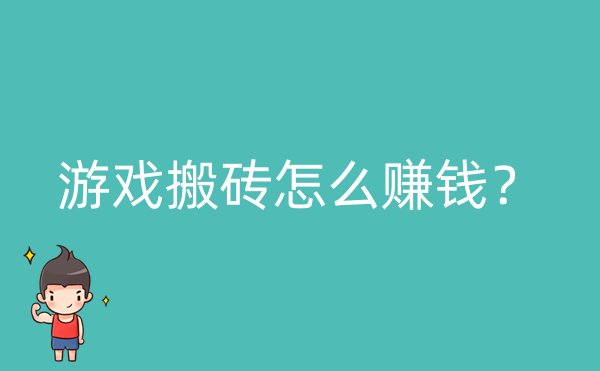 游戏搬砖怎么赚钱？